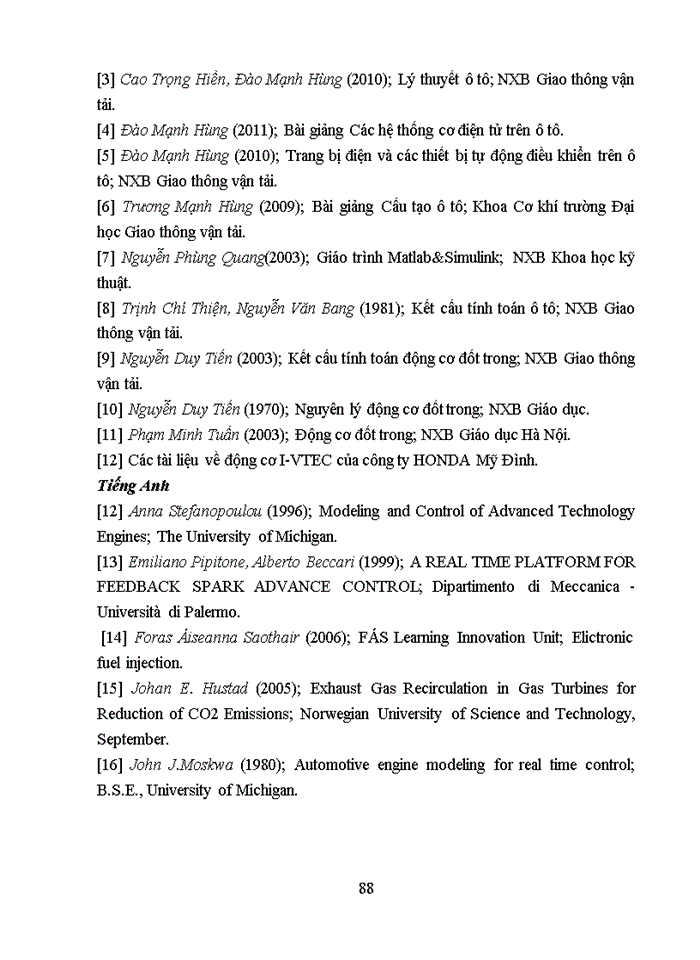 [3] Cao Trọng Hiền, Đào Mạnh Hùng (2010); Lý thuyết ô tô; NXB Giao thông vận tải.
[4] Đào Mạnh Hùng (2011); Bài giảng Các hệ thống cơ điện tử trên ô tô.
[5] Đào Mạnh Hùng (2010); Trang bị điện và các thiết bị tự động điều khiển trên ô tô; NXB Giao thông vận tải.
[6] Trương Mạnh Hùng (2009); Bài giảng Cấu tạo ô tô; Khoa Cơ khí trường Đại học Giao thông vận tải.
[7] Nguyễn Phùng Quang(2003); Giáo trình Matlab&Simulink; NXB Khoa học kỹ thuật.
[8] Trịnh Chí Thiện, Nguyễn Văn Bang (1981); Kết cấu tính toán ô tô; NXB Giao thông vận tải.
[9] Nguyễn Duy Tiến (2003); Kết cấu tính toán động cơ đốt trong; NXB Giao thông vận tải.
[10] Nguyễn Duy Tiến (1970); Nguyên lý động cơ đốt trong; NXB Giáo dục.
[11] Phạm Minh Tuấn (2003); Động cơ đốt trong; NXB Giáo dục Hà Nội.
[12] Các tài liệu về động cơ I-VTEC của công ty HONDA Mỹ Đình.
Tiếng Anh
[12] Anna Stefanopoulou (1996); Modeling and Control of Advanced Technology Engines; The University of Michigan.
[13] Emiliano Pipitone, Alberto Beccari (1999); A REAL TIME PLATFORM FOR FEEDBACK SPARK ADVANCE CONTROL; Dipartimento di Meccanica - Università di Palermo.
[14] Foras Áiseanna Saothair (2006); FÁS Learning Innovation Unit; Elictronic fuel injection.
[15] Johan E. Hustad (2005); Exhaust Gas Recirculation in Gas Turbines for Reduction of CO2 Emissions; Norwegian University of Science and Technology, September.
[16] John J.Moskwa (1980); Automotive engine modeling for real time control; B.S.E., University of Michigan.

88